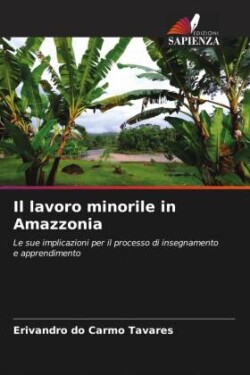 EDIZIONI
SAPIENZA

Il lavoro minorile in Amazzonia

Le sue implicazioni per il processo di insegnamento e apprendimento

Erivandro do Carmo Tavares